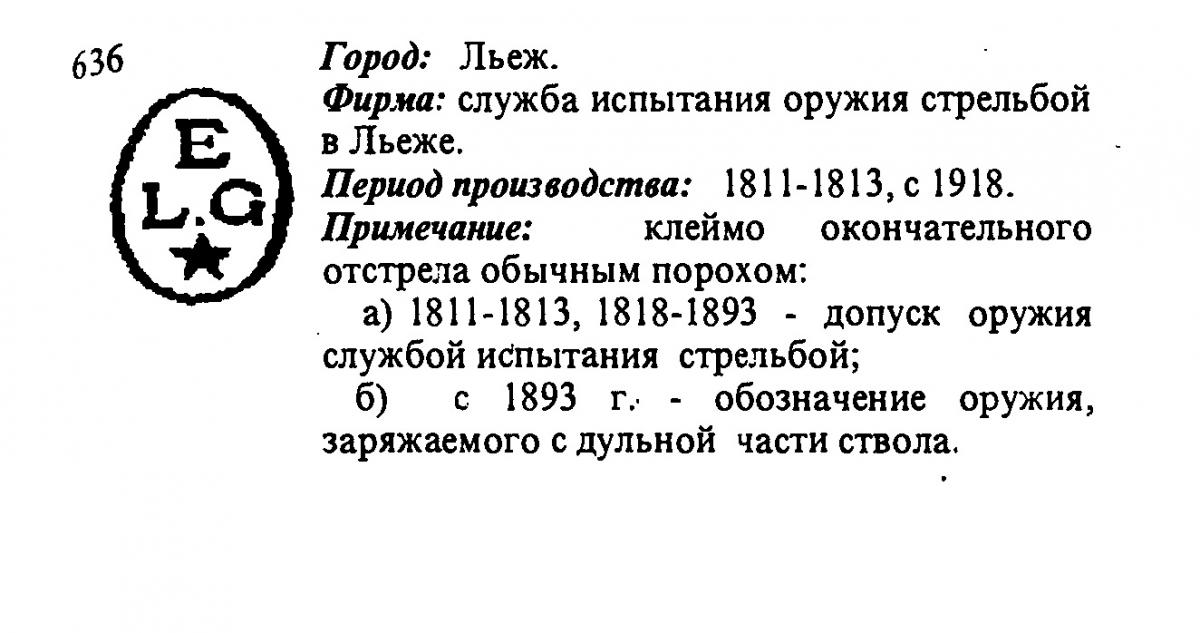 636

E
L.G

Город: Льеж.

Фирма: служба испытания оружия стрельбой в Льеже.

Период производства: 1811-1813, с 1918.

Примечание: клеймо окончательного отстрела обычным порохом:

а) 1811-1813, 1818-1893 - допуск оружия службой испытания стрельбой;

б) с 1893 г. - обозначение оружия, заряжаемого с дульной части ствола.